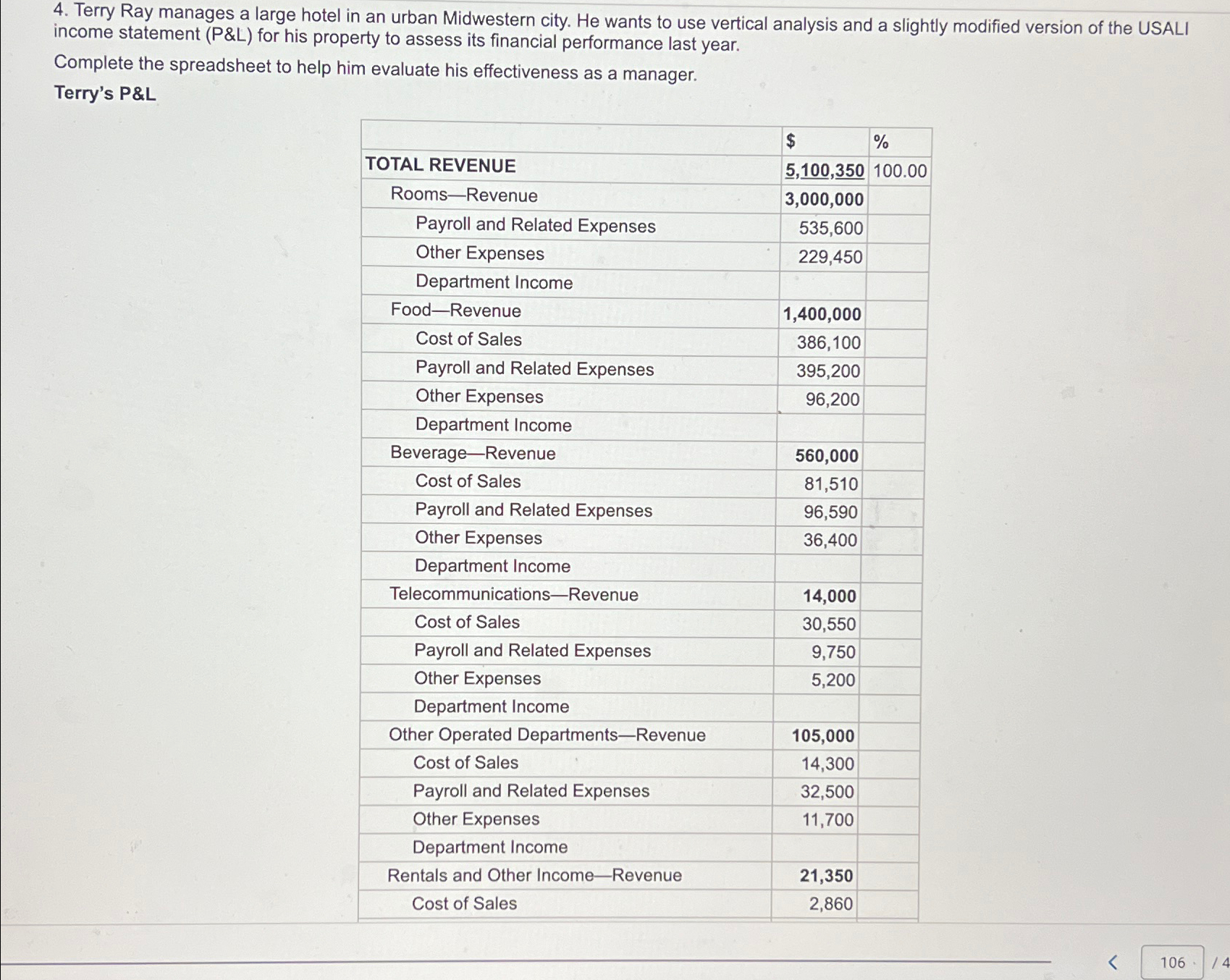 4. Terry Ray manages a large hotel in an urban Midwestern city. He wants to use vertical analysis and a slightly modified version of the USALI income statement (P&L) for his property to assess its financial performance last year.

Complete the spreadsheet to help him evaluate his effectiveness as a manager.

Terry's P&L

| | $ | % |
|---|---|---|
| TOTAL REVENUE | 5,100,350 | 100.00 |
| Rooms—Revenue | 3,000,000 | |
| Payroll and Related Expenses | 535,600 | |
| Other Expenses | 229,450 | |
| Department Income | | |
| Food—Revenue | 1,400,000 | |
| Cost of Sales | 386,100 | |
| Payroll and Related Expenses | 395,200 | |
| Other Expenses | 96,200 | |
| Department Income | | |
| Beverage—Revenue | 560,000 | |
| Cost of Sales | 81,510 | |
| Payroll and Related Expenses | 96,590 | |
| Other Expenses | 36,400 | |
| Department Income | | |
| Telecommunications—Revenue | 14,000 | |
| Cost of Sales | 30,550 | |
| Payroll and Related Expenses | 9,750 | |
| Other Expenses | 5,200 | |
| Department Income | | |
| Other Operated Departments—Revenue | 105,000 | |
| Cost of Sales | 14,300 | |
| Payroll and Related Expenses | 32,500 | |
| Other Expenses | 11,700 | |
| Department Income | | |
| Rentals and Other Income—Revenue | 21,350 | |
| Cost of Sales | 2,860 | |

106 / 4